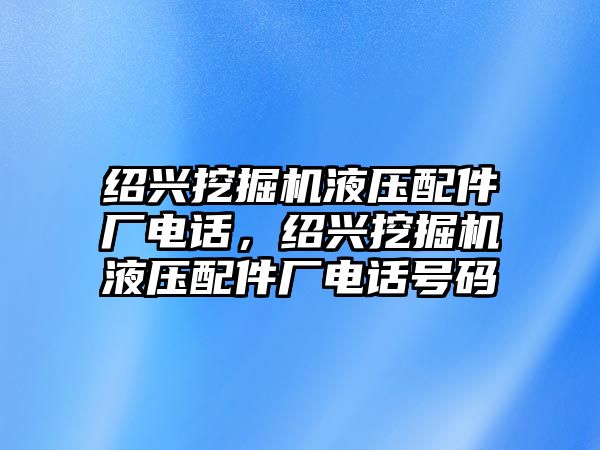 绍兴挖掘机液压配件厂电话，绍兴挖掘机液压配件厂电话号码